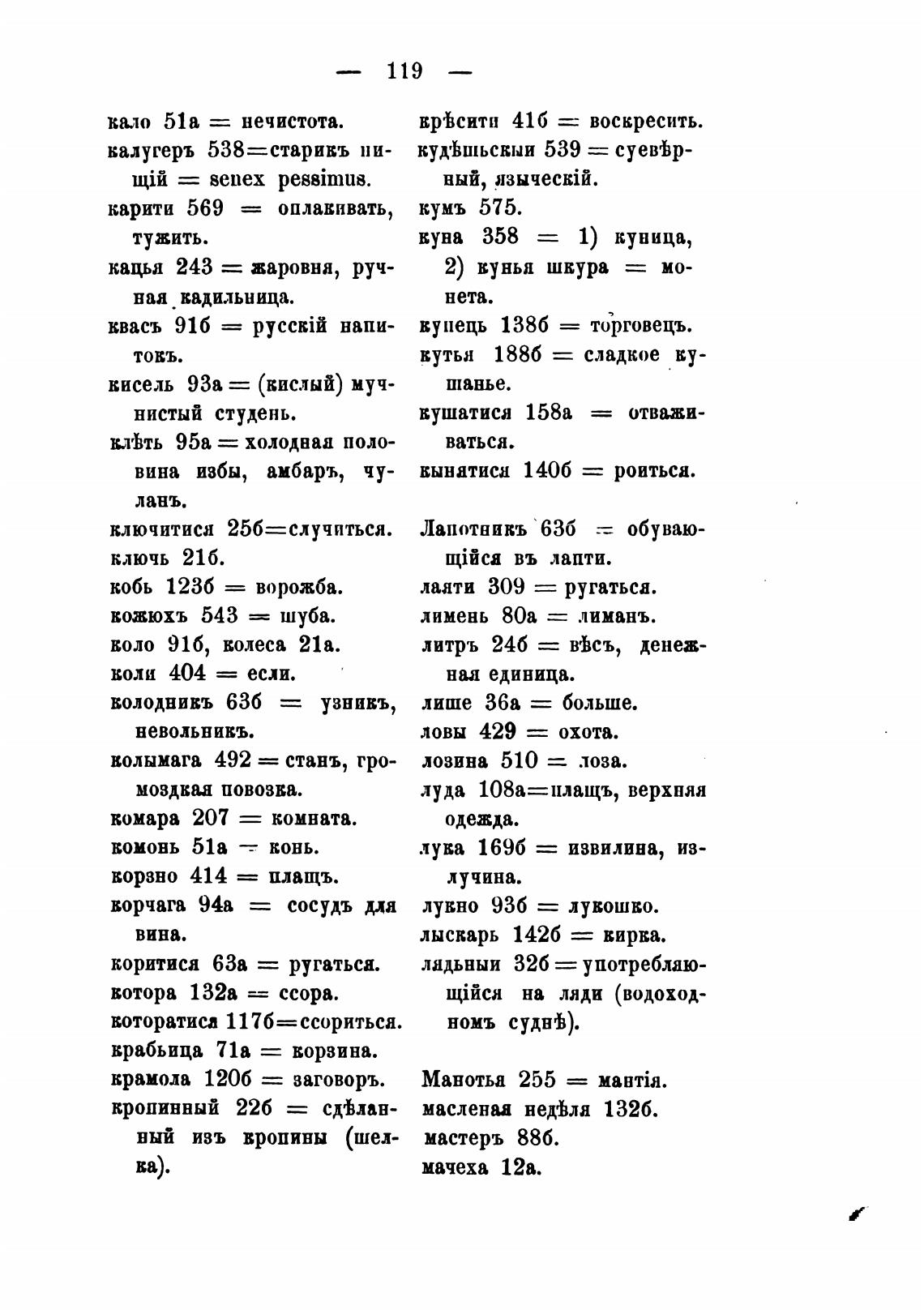 — 119 —

кало 51а = нечистота.
калугеръ 538=старикъ нищій = senex pessimus.
карити 569 = оплакивать, тужить.
кацья 243 = жаровня, ручная кадильница.
квасъ 91б = русскій напитокъ.
кисель 93а = (кислый) мучнистый студень.
клѣть 95а = холодная половина избы, амбаръ, чуланъ.
ключитися 25б=случиться.
ключь 21б.
кобь 123б = ворожба.
кожюхъ 543 = шуба.
коло 91б, колеса 21а.
коли 404 = если.
колодникъ 63б = узникъ, невольникъ.
колымага 492 = станъ, громоздкая повозка.
комара 207 = комната.
комонь 51а = конь.
корзно 414 = плащъ.
корчага 94а = сосудъ для вина.
коритися 63а = ругаться.
котора 132а = ссора.
которатися 117б=ссориться.
крабьица 71а = корзина.
крамола 120б = заговоръ.
кропинный 22б = сдѣланный изъ кропины (шелка).

крѣсити 41б = воскресить.
кудѣшьскыи 539 = суевѣрный, языческій.
кумъ 575.
куна 358 = 1) куница, 2) кунья шкура = монета.
купець 138б = торговецъ.
кутья 188б = сладкое кушанье.
кушатися 158а = отваживаться.
кынятися 140б = роиться.

Лапотникъ 63б = обувающійся въ лапти.
лаяти 309 = ругаться.
лимень 80а = лиманъ.
литръ 24б = вѣсъ, денежная единица.
лише 36а = больше.
ловы 429 = охота.
лозина 510 = лоза.
луда 108а=плащъ, верхняя одежда.
лука 169б = извилина, излучина.
лукно 93б = лукошко.
лыскарь 142б = кирка.
лядьныи 32б = употребляющійся на ляди (водоходномъ суднѣ).

Манотья 255 = мантія.
масленая недѣля 132б.
мастеръ 88б.
мачеха 12а.